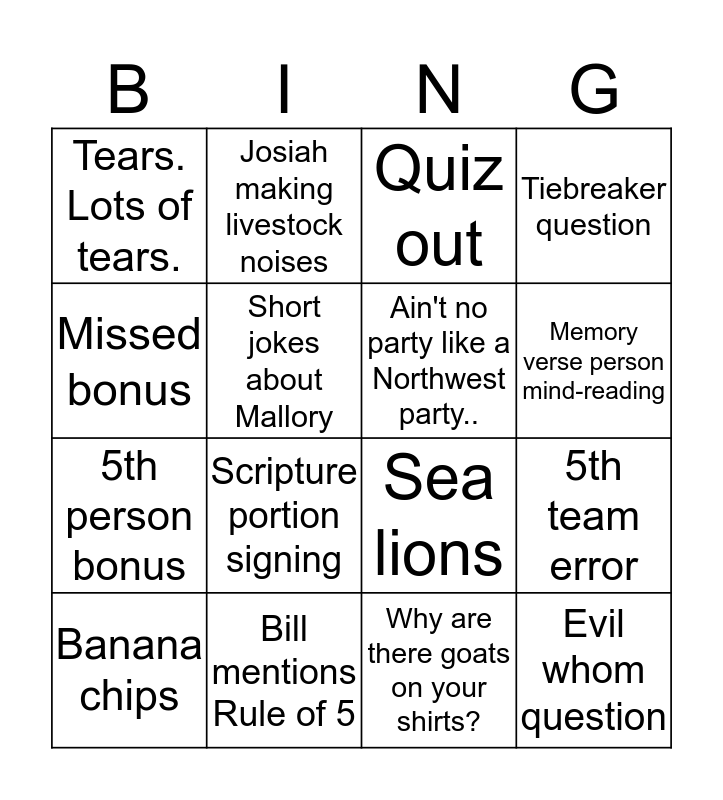 | B | I | N | G |
|---|---|---|---|
| Tears. Lots of tears. | Josiah making livestock noises | Quiz out | Tiebreaker question |
| Missed bonus | Short jokes about Mallory | Ain't no party like a Northwest party.. | Memory verse person mind-reading |
| 5th person bonus | Scripture portion signing | Sea lions | 5th team error |
| Banana chips | Bill mentions Rule of 5 | Why are there goats on your shirts? | Evil whom question |